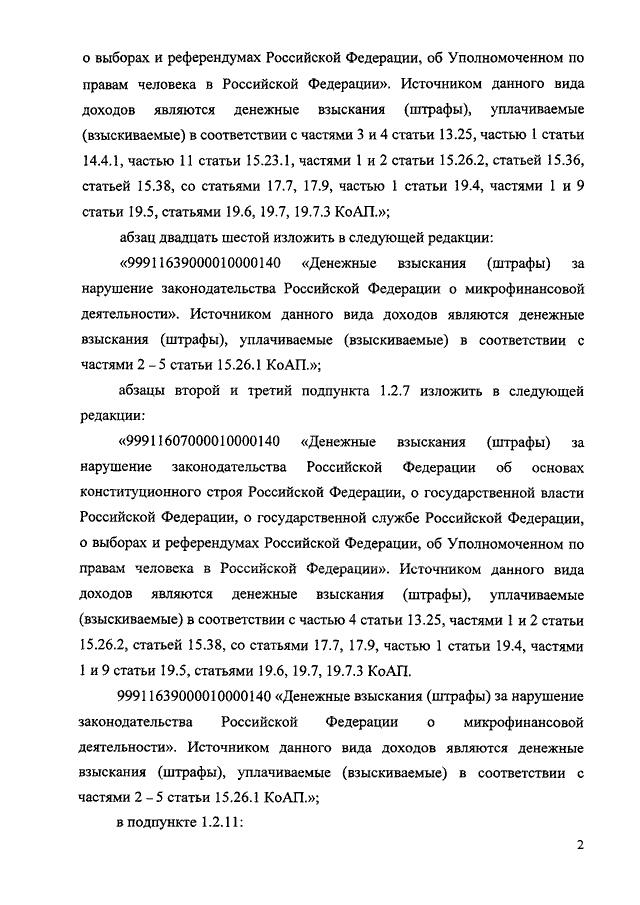 о выборах и референдумах Российской Федерации, об Уполномоченном по правам человека в Российской Федерации». Источником данного вида доходов являются денежные взыскания (штрафы), уплачиваемые (взыскиваемые) в соответствии с частями 3 и 4 статьи 13.25, частью 1 статьи 14.4.1, частью 11 статьи 15.23.1, частями 1 и 2 статьи 15.26.2, статьей 15.36, статьей 15.38, со статьями 17.7, 17.9, частью 1 статьи 19.4, частями 1 и 9 статьи 19.5, статьями 19.6, 19.7, 19.7.3 КоАП.»;

абзац двадцать шестой изложить в следующей редакции:

«99911639000010000140 «Денежные взыскания (штрафы) за нарушение законодательства Российской Федерации о микрофинансовой деятельности». Источником данного вида доходов являются денежные взыскания (штрафы), уплачиваемые (взыскиваемые) в соответствии с частями 2 – 5 статьи 15.26.1 КоАП.»;

абзацы второй и третий подпункта 1.2.7 изложить в следующей редакции:

«99911607000010000140 «Денежные взыскания (штрафы) за нарушение законодательства Российской Федерации об основах конституционного строя Российской Федерации, о государственной власти Российской Федерации, о государственной службе Российской Федерации, о выборах и референдумах Российской Федерации, об Уполномоченном по правам человека в Российской Федерации». Источником данного вида доходов являются денежные взыскания (штрафы), уплачиваемые (взыскиваемые) в соответствии с частью 4 статьи 13.25, частями 1 и 2 статьи 15.26.2, статьей 15.38, со статьями 17.7, 17.9, частью 1 статьи 19.4, частями 1 и 9 статьи 19.5, статьями 19.6, 19.7, 19.7.3 КоАП.

99911639000010000140 «Денежные взыскания (штрафы) за нарушение законодательства Российской Федерации о микрофинансовой деятельности». Источником данного вида доходов являются денежные взыскания (штрафы), уплачиваемые (взыскиваемые) в соответствии с частями 2 – 5 статьи 15.26.1 КоАП.»;

в подпункте 1.2.11:

2